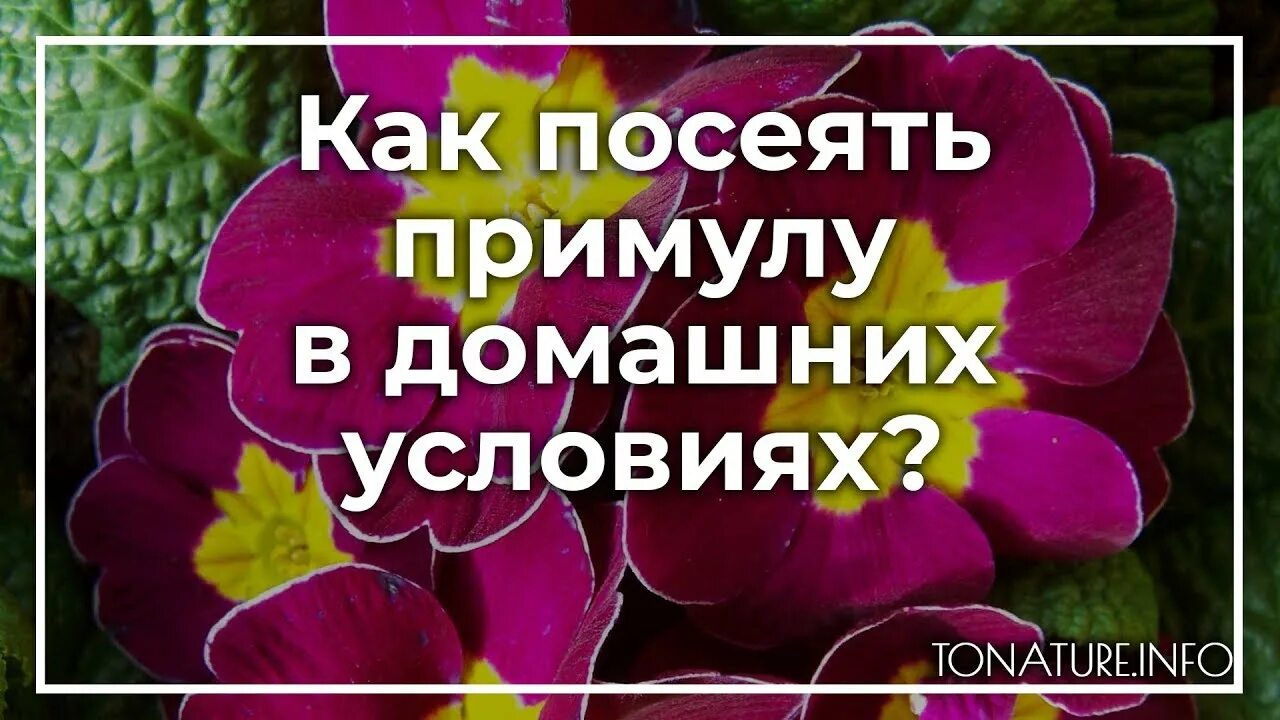 Как посеять примулу в домашних условиях?

TONATURE.INFO